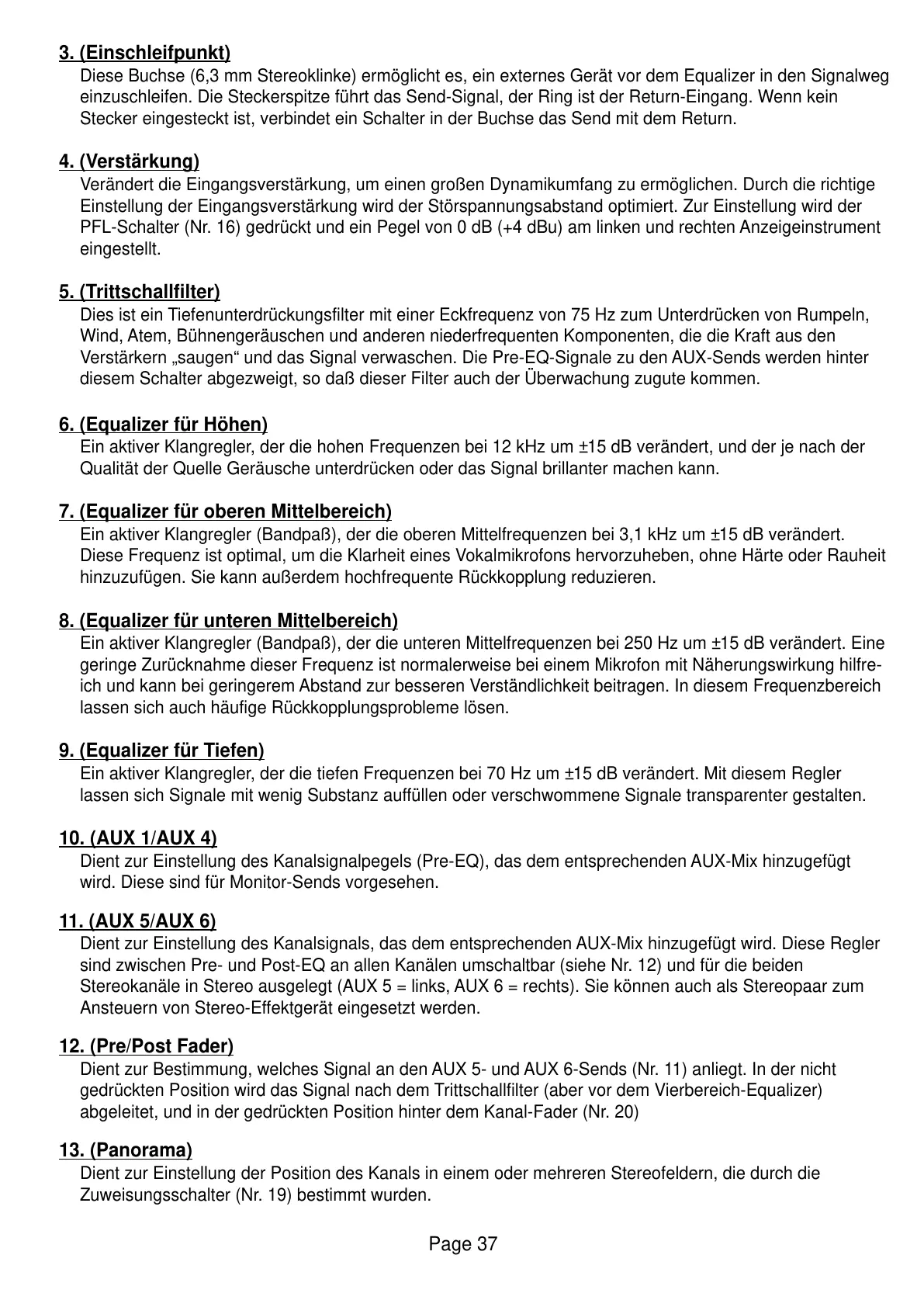 3. (Einschleifpunkt)
Diese Buchse (6,3 mm Stereoklinke) ermöglicht es, ein externes Gerät vor dem Equalizer in den Signalweg einzuschleifen. Die Steckerspitze führt das Send-Signal, der Ring ist der Return-Eingang. Wenn kein Stecker eingesteckt ist, verbindet ein Schalter in der Buchse das Send mit dem Return.

4. (Verstärkung)
Verändert die Eingangsverstärkung, um einen großen Dynamikumfang zu ermöglichen. Durch die richtige Einstellung der Eingangsverstärkung wird der Störspannungsabstand optimiert. Zur Einstellung wird der PFL-Schalter (Nr. 16) gedrückt und ein Pegel von 0 dB (+4 dBu) am linken und rechten Anzeigeinstrument eingestellt.

5. (Trittschallfilter)
Dies ist ein Tiefenunterdrückungsfilter mit einer Eckfrequenz von 75 Hz zum Unterdrücken von Rumpeln, Wind, Atem, Bühnengeräuschen und anderen niederfrequenten Komponenten, die die Kraft aus den Verstärkern „saugen“ und das Signal verwaschen. Die Pre-EQ-Signale zu den AUX-Sends werden hinter diesem Schalter abgezweigt, so daß dieser Filter auch der Überwachung zugute kommen.

6. (Equalizer für Höhen)
Ein aktiver Klangregler, der die hohen Frequenzen bei 12 kHz um ±15 dB verändert, und der je nach der Qualität der Quelle Geräusche unterdrücken oder das Signal brillanter machen kann.

7. (Equalizer für oberen Mittelbereich)
Ein aktiver Klangregler (Bandpaß), der die oberen Mittelfrequenzen bei 3,1 kHz um ±15 dB verändert. Diese Frequenz ist optimal, um die Klarheit eines Vokalmikrofons hervorzuheben, ohne Härte oder Rauheit hinzuzufügen. Sie kann außerdem hochfrequente Rückkopplung reduzieren.

8. (Equalizer für unteren Mittelbereich)
Ein aktiver Klangregler (Bandpaß), der die unteren Mittelfrequenzen bei 250 Hz um ±15 dB verändert. Eine geringe Zurücknahme dieser Frequenz ist normalerweise bei einem Mikrofon mit Näherungswirkung hilfreich und kann bei geringerem Abstand zur besseren Verständlichkeit beitragen. In diesem Frequenzbereich lassen sich auch häufige Rückkopplungsprobleme lösen.

9. (Equalizer für Tiefen)
Ein aktiver Klangregler, der die tiefen Frequenzen bei 70 Hz um ±15 dB verändert. Mit diesem Regler lassen sich Signale mit wenig Substanz auffüllen oder verschwommene Signale transparenter gestalten.

10. (AUX 1/AUX 4)
Dient zur Einstellung des Kanalsignalpegels (Pre-EQ), das dem entsprechenden AUX-Mix hinzugefügt wird. Diese sind für Monitor-Sends vorgesehen.

11. (AUX 5/AUX 6)
Dient zur Einstellung des Kanalsignals, das dem entsprechenden AUX-Mix hinzugefügt wird. Diese Regler sind zwischen Pre- und Post-EQ an allen Kanälen umschaltbar (siehe Nr. 12) und für die beiden Stereokanäle in Stereo ausgelegt (AUX 5 = links, AUX 6 = rechts). Sie können auch als Stereopaar zum Ansteuern von Stereo-Effektgerät eingesetzt werden.

12. (Pre/Post Fader)
Dient zur Bestimmung, welches Signal an den AUX 5- und AUX 6-Sends (Nr. 11) anliegt. In der nicht gedrückten Position wird das Signal nach dem Trittschallfilter (aber vor dem Vierbereich-Equalizer) abgeleitet, und in der gedrückten Position hinter dem Kanal-Fader (Nr. 20)

13. (Panorama)
Dient zur Einstellung der Position des Kanals in einem oder mehreren Stereofeldern, die durch die Zuweisungsschalter (Nr. 19) bestimmt wurden.

Page 37